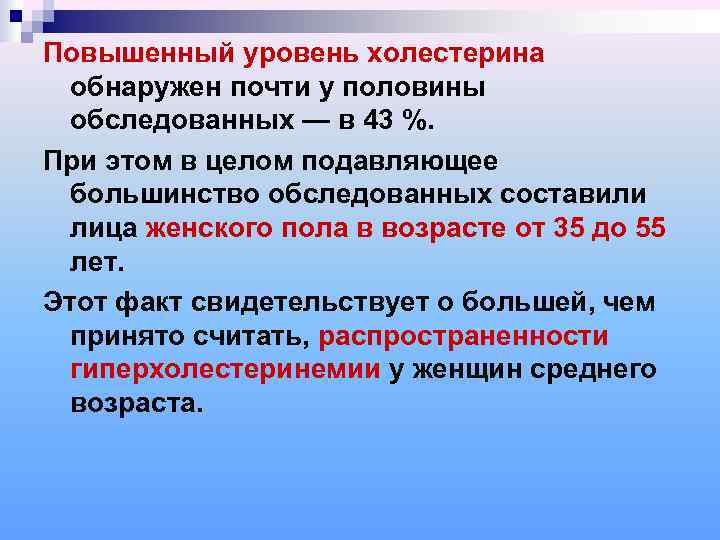 Повышенный уровень холестерина обнаружен почти у половины обследованных — в 43 %.

При этом в целом подавляющее большинство обследованных составили лица женского пола в возрасте от 35 до 55 лет.

Этот факт свидетельствует о большей, чем принято считать, распространенности гиперхолестеринемии у женщин среднего возраста.